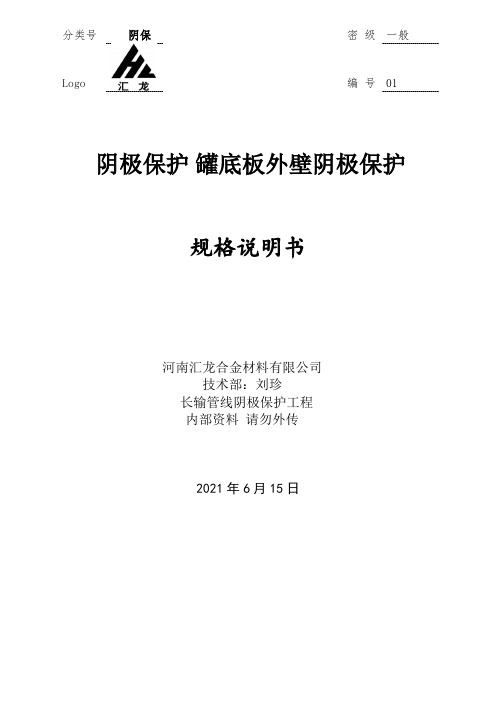 分类号 阴保

密 级 一般

Logo 汇 龙

编 号 01

阴极保护 罐底板外壁阴极保护

规格说明书

河南汇龙合金材料有限公司
技术部：刘珍
长输管线阴极保护工程
内部资料 请勿外传

2021 年 6 月 15 日